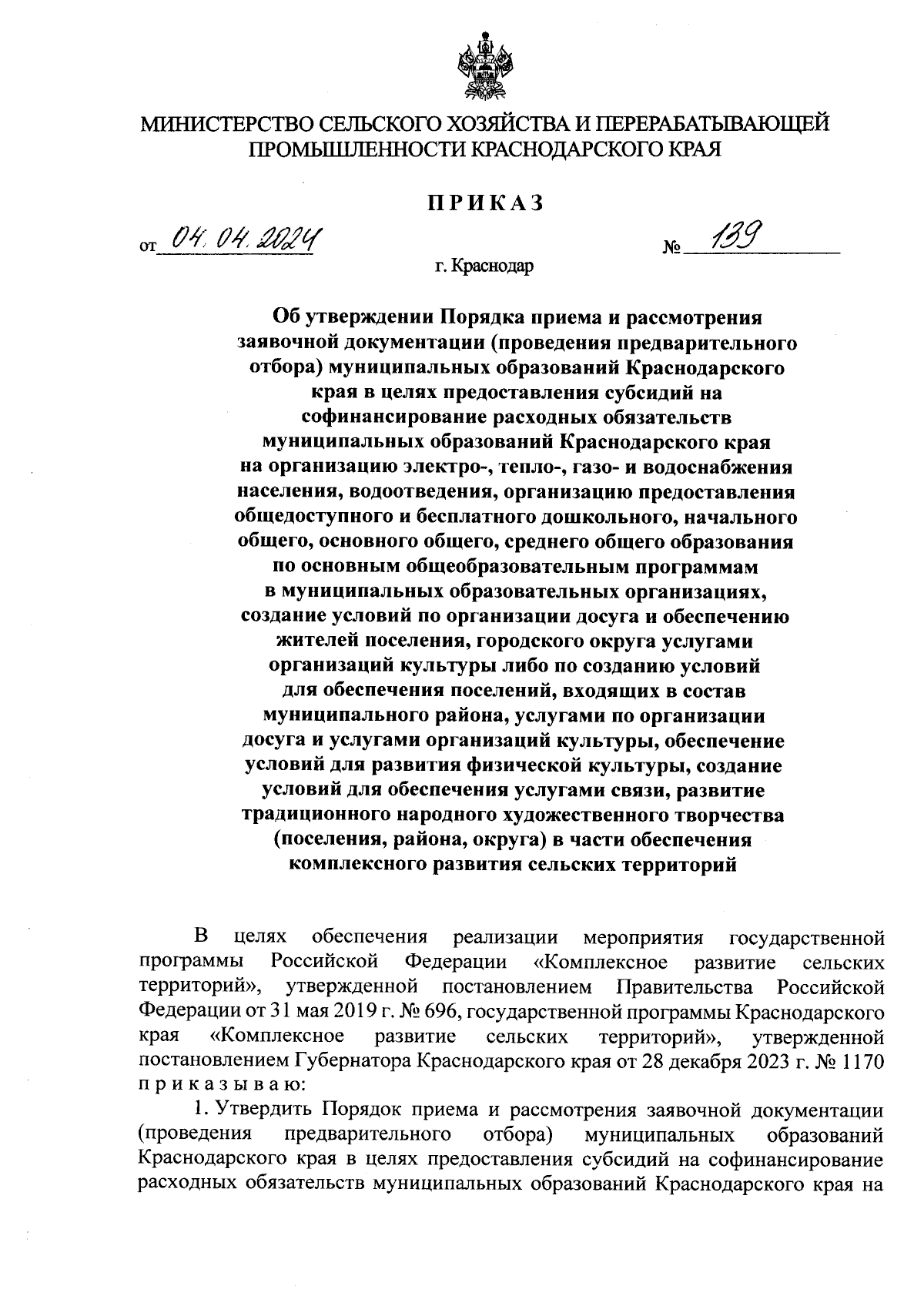 МИНИСТЕРСТВО СЕЛЬСКОГО ХОЗЯЙСТВА И ПЕРЕРАБАТЫВАЮЩЕЙ ПРОМЫШЛЕННОСТИ КРАСНОДАРСКОГО КРАЯ

ПРИКАЗ

от 04.04.2024 № 139

г. Краснодар

Об утверждении Порядка приема и рассмотрения заявочной документации (проведения предварительного отбора) муниципальных образований Краснодарского края в целях предоставления субсидий на софинансирование расходных обязательств муниципальных образований Краснодарского края на организацию электро-, тепло-, газо- и водоснабжения населения, водоотведения, организацию предоставления общедоступного и бесплатного дошкольного, начального общего, основного общего, среднего общего образования по основным общеобразовательным программам в муниципальных образовательных организациях, создание условий по организации досуга и обеспечению жителей поселения, городского округа услугами организаций культуры либо по созданию условий для обеспечения поселений, входящих в состав муниципального района, услугами по организации досуга и услугами организаций культуры, обеспечение условий для развития физической культуры, создание условий для обеспечения услугами связи, развитие традиционного народного художественного творчества (поселения, района, округа) в части обеспечения комплексного развития сельских территорий

В целях обеспечения реализации мероприятия государственной программы Российской Федерации «Комплексное развитие сельских территорий», утвержденной постановлением Правительства Российской Федерации от 31 мая 2019 г. № 696, государственной программы Краснодарского края «Комплексное развитие сельских территорий», утвержденной постановлением Губернатора Краснодарского края от 28 декабря 2023 г. № 1170 п р и к а з ы в а ю:

1. Утвердить Порядок приема и рассмотрения заявочной документации (проведения предварительного отбора) муниципальных образований Краснодарского края в целях предоставления субсидий на софинансирование расходных обязательств муниципальных образований Краснодарского края на